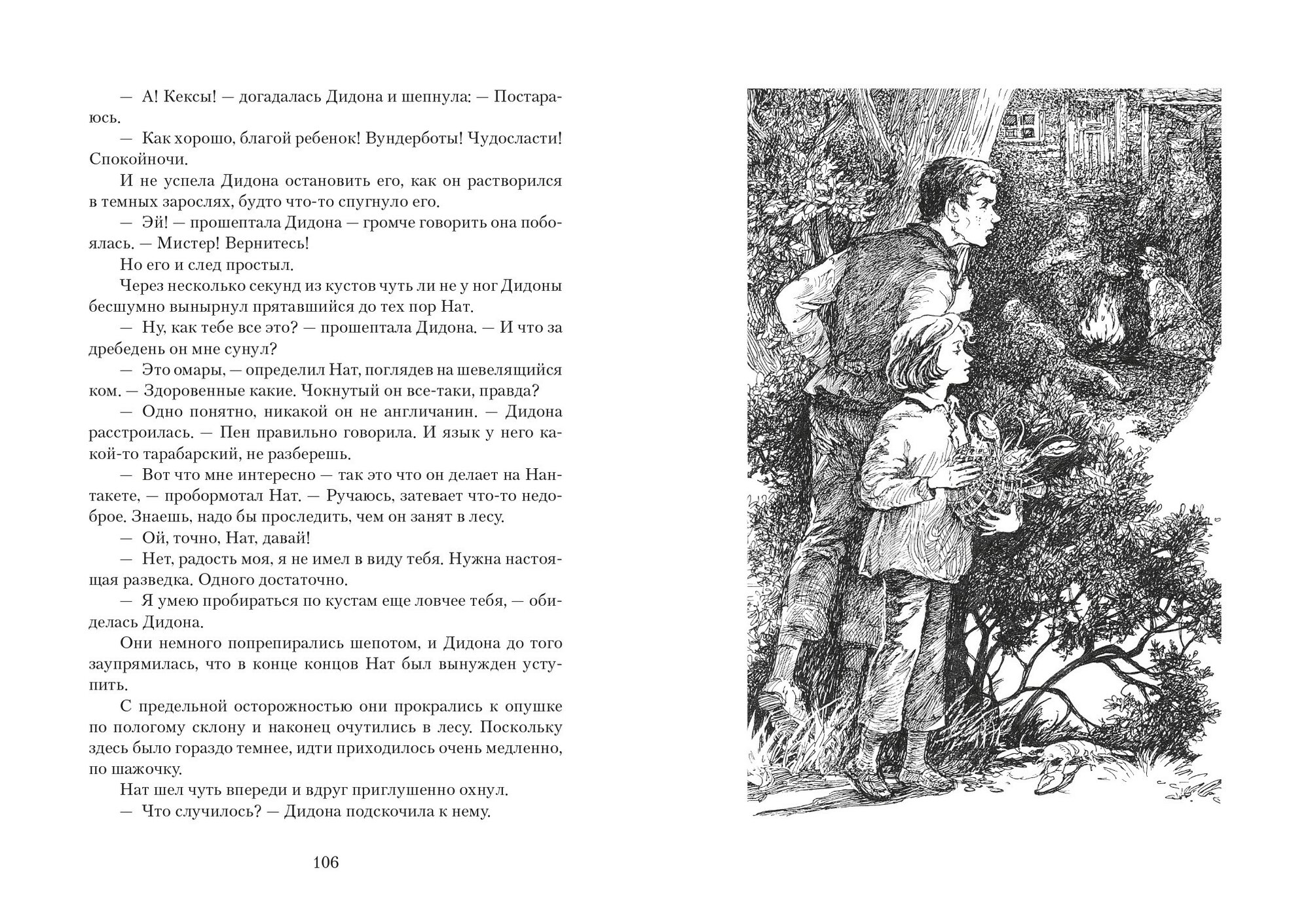 — А! Кексы! — догадалась Дидона и шепнула: — Постараюсь.

— Как хорошо, благой ребенок! Вундерботы! Чудосласти! Спокойночи.

И не успела Дидона остановить его, как он растворился в темных зарослях, будто что-то спугнуло его.

— Эй! — прошептала Дидона — громче говорить она побоялась. — Мистер! Вернитесь!

Но его и след простыл.

Через несколько секунд из кустов чуть ли не у ног Дидоны бесшумно вынырнул прятавшийся до тех пор Нат.

— Ну, как тебе все это? — прошептала Дидона. — И что за дребедень он мне сунул?

— Это омары, — определил Нат, поглядев на шевелящийся ком. — Здоровенные какие. Чокнутый он все-таки, правда?

— Одно понятно, никакой он не англичанин. — Дидона расстроилась. — Пен правильно говорила. И язык у него какой-то тарабарский, не разберешь.

— Вот что мне интересно — так это что он делает на Нантакете, — пробормотал Нат. — Ручаюсь, затевает что-то недоброе. Знаешь, надо бы проследить, чем он занят в лесу.

— Ой, точно, Нат, давай!

— Нет, радость моя, я не имел в виду тебя. Нужна настоящая разведка. Одного достаточно.

— Я умею пробираться по кустам еще ловчее тебя, — обиделась Дидона.

Они немного попрепирались шепотом, и Дидона до того заупрямилась, что в конце концов Нат был вынужден уступить.

С предельной осторожностью они прокрались к опушке по пологому склону и наконец очутились в лесу. Поскольку здесь было гораздо темнее, идти приходилось очень медленно, по шажочку.

Нат шел чуть впереди и вдруг приглушенно охнул.

— Что случилось? — Дидона подскочила к нему.

106